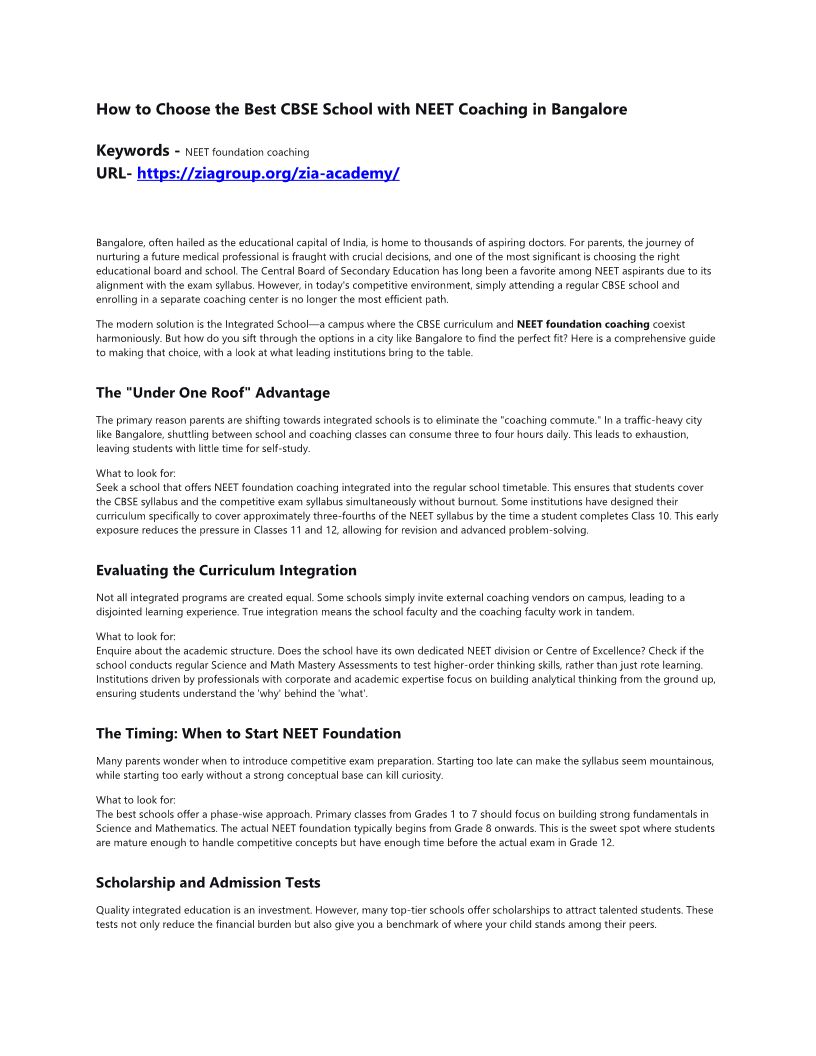 How to Choose the Best CBSE School with NEET Coaching in Bangalore

Keywords - NEET foundation coaching
URL- https://ziagroup.org/zia-academy/

Bangalore, often hailed as the educational capital of India, is home to thousands of aspiring doctors. For parents, the journey of nurturing a future medical professional is fraught with crucial decisions, and one of the most significant is choosing the right educational board and school. The Central Board of Secondary Education has long been a favorite among NEET aspirants due to its alignment with the exam syllabus. However, in today's competitive environment, simply attending a regular CBSE school and enrolling in a separate coaching center is no longer the most efficient path.

The modern solution is the Integrated School—a campus where the CBSE curriculum and NEET foundation coaching coexist harmoniously. But how do you sift through the options in a city like Bangalore to find the perfect fit? Here is a comprehensive guide to making that choice, with a look at what leading institutions bring to the table.

The "Under One Roof" Advantage

The primary reason parents are shifting towards integrated schools is to eliminate the "coaching commute." In a traffic-heavy city like Bangalore, shuttling between school and coaching classes can consume three to four hours daily. This leads to exhaustion, leaving students with little time for self-study.

What to look for:
Seek a school that offers NEET foundation coaching integrated into the regular school timetable. This ensures that students cover the CBSE syllabus and the competitive exam syllabus simultaneously without burnout. Some institutions have designed their curriculum specifically to cover approximately three-fourths of the NEET syllabus by the time a student completes Class 10. This early exposure reduces the pressure in Classes 11 and 12, allowing for revision and advanced problem-solving.

Evaluating the Curriculum Integration

Not all integrated programs are created equal. Some schools simply invite external coaching vendors on campus, leading to a disjointed learning experience. True integration means the school faculty and the coaching faculty work in tandem.

What to look for:
Enquire about the academic structure. Does the school have its own dedicated NEET division or Centre of Excellence? Check if the school conducts regular Science and Math Mastery Assessments to test higher-order thinking skills, rather than just rote learning. Institutions driven by professionals with corporate and academic expertise focus on building analytical thinking from the ground up, ensuring students understand the 'why' behind the 'what'.

The Timing: When to Start NEET Foundation

Many parents wonder when to introduce competitive exam preparation. Starting too late can make the syllabus seem mountainous, while starting too early without a strong conceptual base can kill curiosity.

What to look for:
The best schools offer a phase-wise approach. Primary classes from Grades 1 to 7 should focus on building strong fundamentals in Science and Mathematics. The actual NEET foundation typically begins from Grade 8 onwards. This is the sweet spot where students are mature enough to handle competitive concepts but have enough time before the actual exam in Grade 12.

Scholarship and Admission Tests

Quality integrated education is an investment. However, many top-tier schools offer scholarships to attract talented students. These tests not only reduce the financial burden but also give you a benchmark of where your child stands among their peers.